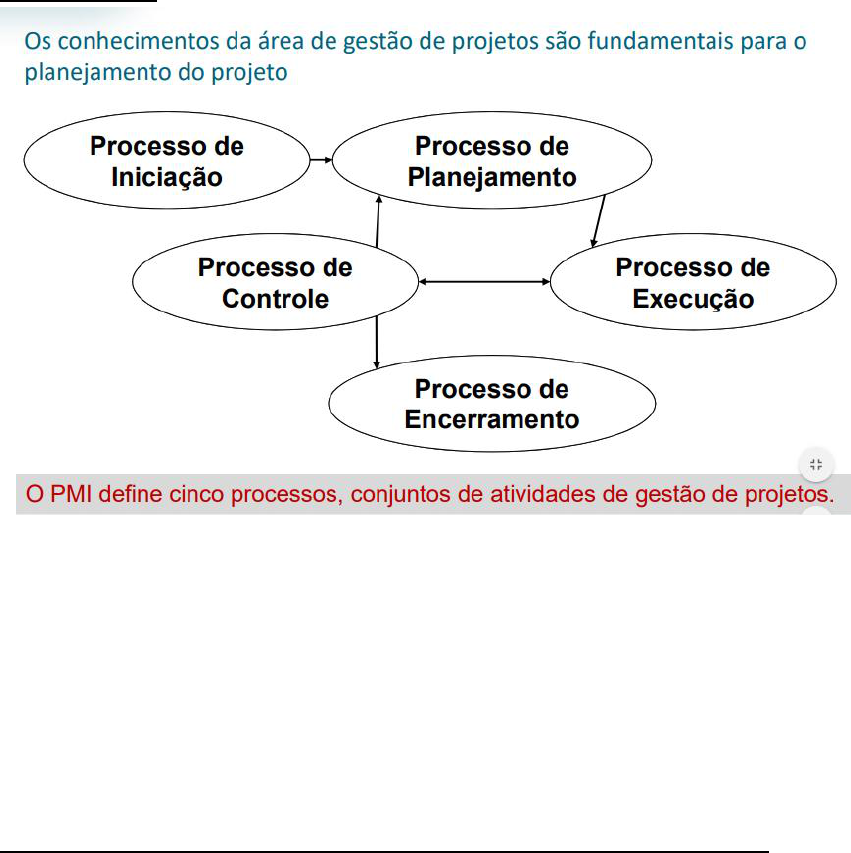 Os conhecimentos da área de gestão de projetos são fundamentais para o planejamento do projeto

Processo de Iniciação

Processo de Planejamento

Processo de Controle

Processo de Execução

Processo de Encerramento

O PMI define cinco processos, conjuntos de atividades de gestão de projetos.